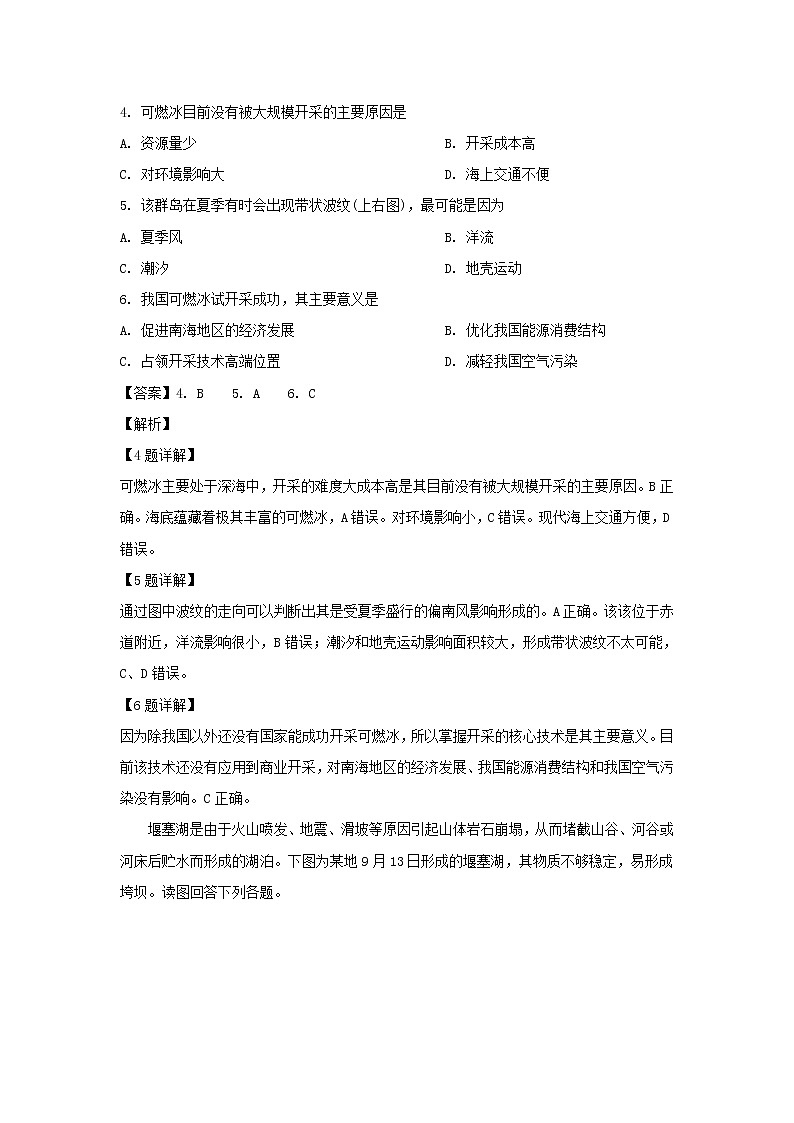 4. 可燃冰目前没有被大规模开采的主要原因是

A. 资源量少

B. 开采成本高

C. 对环境影响大

D. 海上交通不便

5. 该群岛在夏季有时会出现带状波纹(上右图)，最可能是因为

A. 夏季风

B. 洋流

C. 潮汐

D. 地壳运动

6. 我国可燃冰试开采成功，其主要意义是

A. 促进南海地区的经济发展

B. 优化我国能源消费结构

C. 占领开采技术高端位置

D. 减轻我国空气污染

【答案】4. B 5. A 6. C

【解析】

【4题详解】

可燃冰主要处于深海中，开采的难度大成本高是其目前没有被大规模开采的主要原因。B正确。海底蕴藏着极其丰富的可燃冰，A错误。对环境影响小，C错误。现代海上交通方便，D错误。

【5题详解】

通过图中波纹的走向可以判断出其是受夏季盛行的偏南风影响形成的。A正确。该该位于赤道附近，洋流影响很小，B错误；潮汐和地壳运动影响面积较大，形成带状波纹不太可能，C、D错误。

【6题详解】

因为除我国以外还没有国家能成功开采可燃冰，所以掌握开采的核心技术是其主要意义。目前该技术还没有应用到商业开采，对南海地区的经济发展、我国能源消费结构和我国空气污染没有影响。C正确。

堰塞湖是由于火山喷发、地震、滑坡等原因引起山体岩石崩塌，从而堵截山谷、河谷或河床后贮水而形成的湖泊。下图为某地9月13日形成的堰塞湖，其物质不够稳定，易形成垮坝。读图回答下列各题。